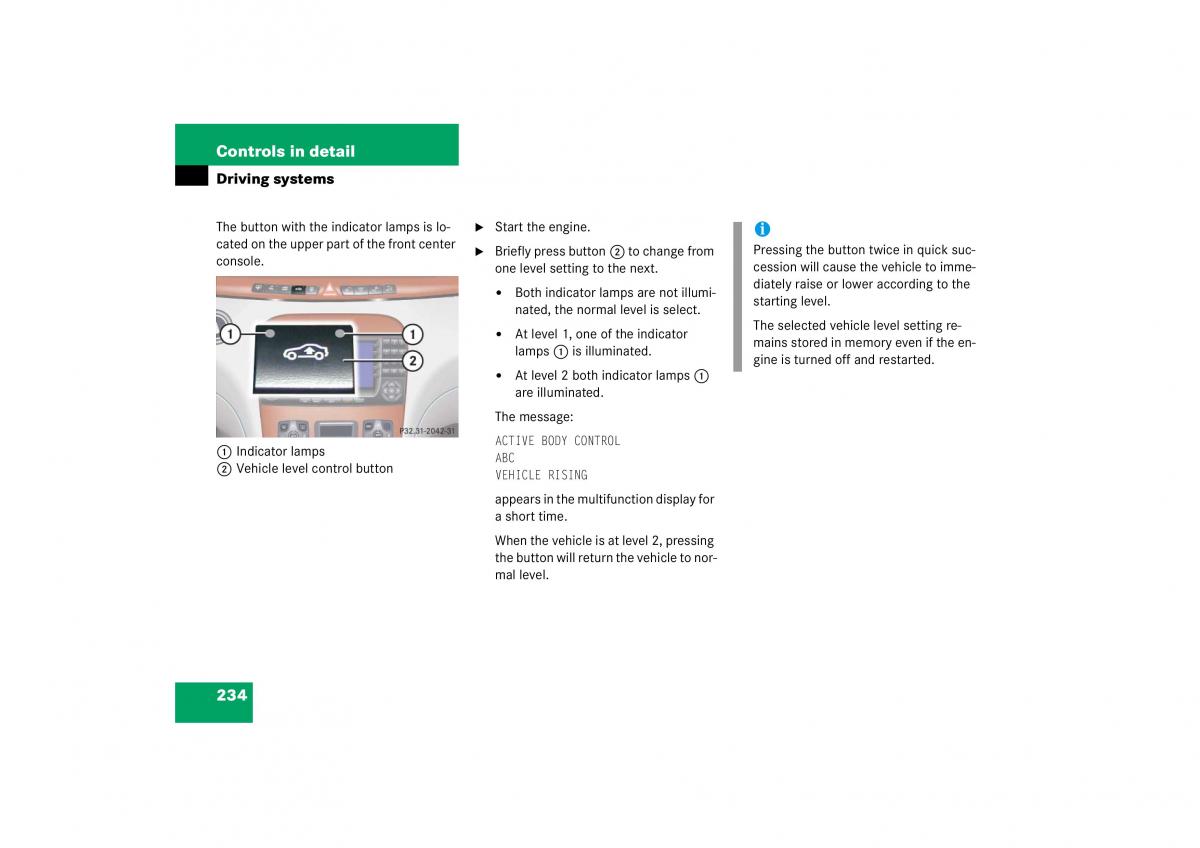 Controls in detail
Driving systems

The button with the indicator lamps is located on the upper part of the front center console.

1
1
2
P32.31-2042-31

1 Indicator lamps
2 Vehicle level control button

► Start the engine.
► Briefly press button 2 to change from one level setting to the next.

• Both indicator lamps are not illuminated, the normal level is select.
• At level 1, one of the indicator lamps 1 is illuminated.
• At level 2 both indicator lamps 1 are illuminated.

The message:

ACTIVE BODY CONTROL
ABC
VEHICLE RISING

appears in the multifunction display for a short time.

When the vehicle is at level 2, pressing the button will return the vehicle to normal level.

i
Pressing the button twice in quick succession will cause the vehicle to immediately raise or lower according to the starting level.

The selected vehicle level setting remains stored in memory even if the engine is turned off and restarted.

234